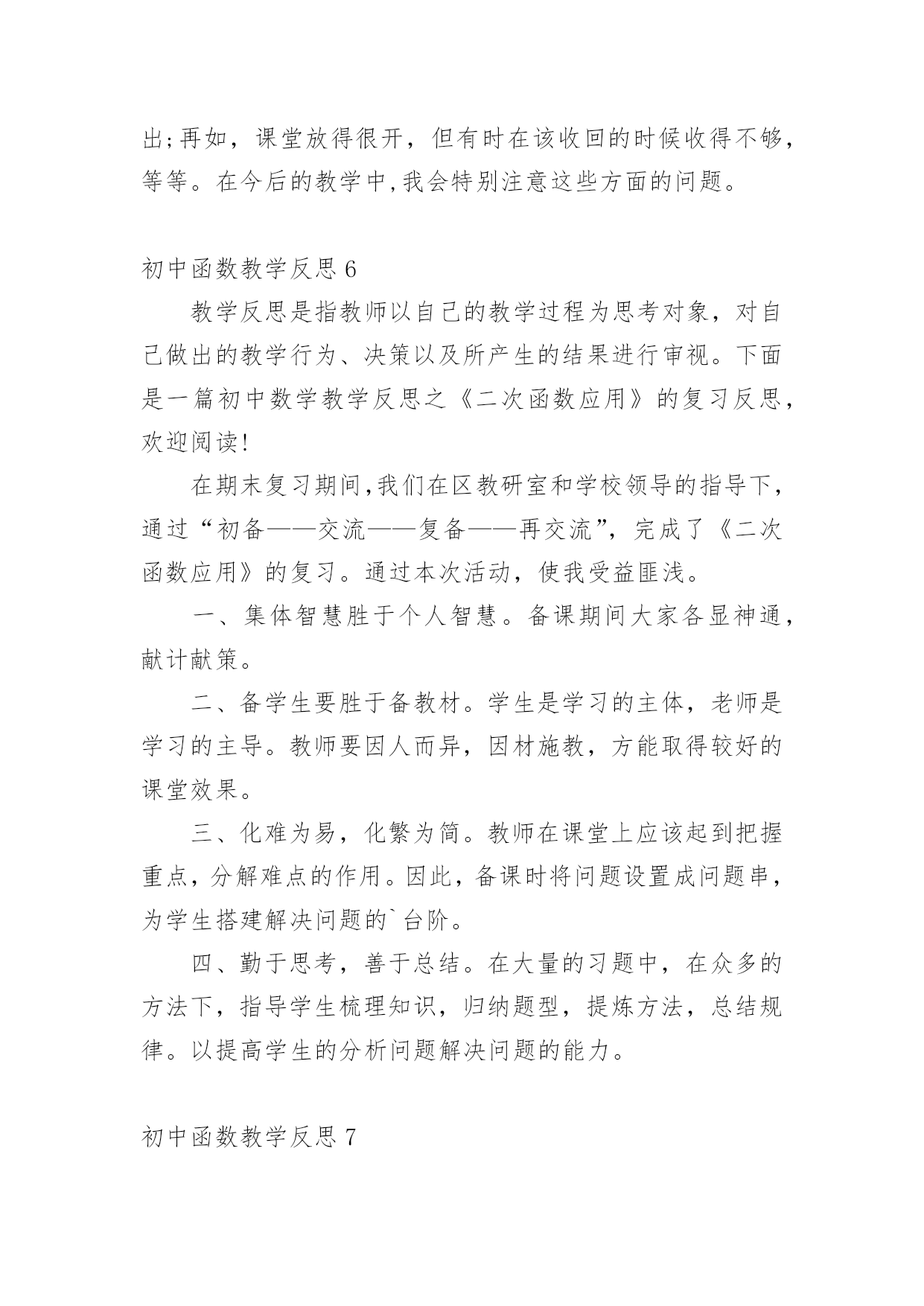 出;再如，课堂放得很开，但有时在该收回的时候收得不够，等等。在今后的教学中,我会特别注意这些方面的问题。

初中函数教学反思 6

教学反思是指教师以自己的教学过程为思考对象，对自己做出的教学行为、决策以及所产生的结果进行审视。下面是一篇初中数学教学反思之《二次函数应用》的复习反思，欢迎阅读!

在期末复习期间,我们在区教研室和学校领导的指导下，通过“初备——交流——复备——再交流”，完成了《二次函数应用》的复习。通过本次活动，使我受益匪浅。

一、集体智慧胜于个人智慧。备课期间大家各显神通，献计献策。

二、备学生要胜于备教材。学生是学习的主体，老师是学习的主导。教师要因人而异，因材施教，方能取得较好的课堂效果。

三、化难为易，化繁为简。教师在课堂上应该起到把握重点，分解难点的作用。因此，备课时将问题设置成问题串，为学生搭建解决问题的`台阶。

四、勤于思考，善于总结。在大量的习题中，在众多的方法下，指导学生梳理知识，归纳题型，提炼方法，总结规律。以提高学生的分析问题解决问题的能力。

初中函数教学反思 7